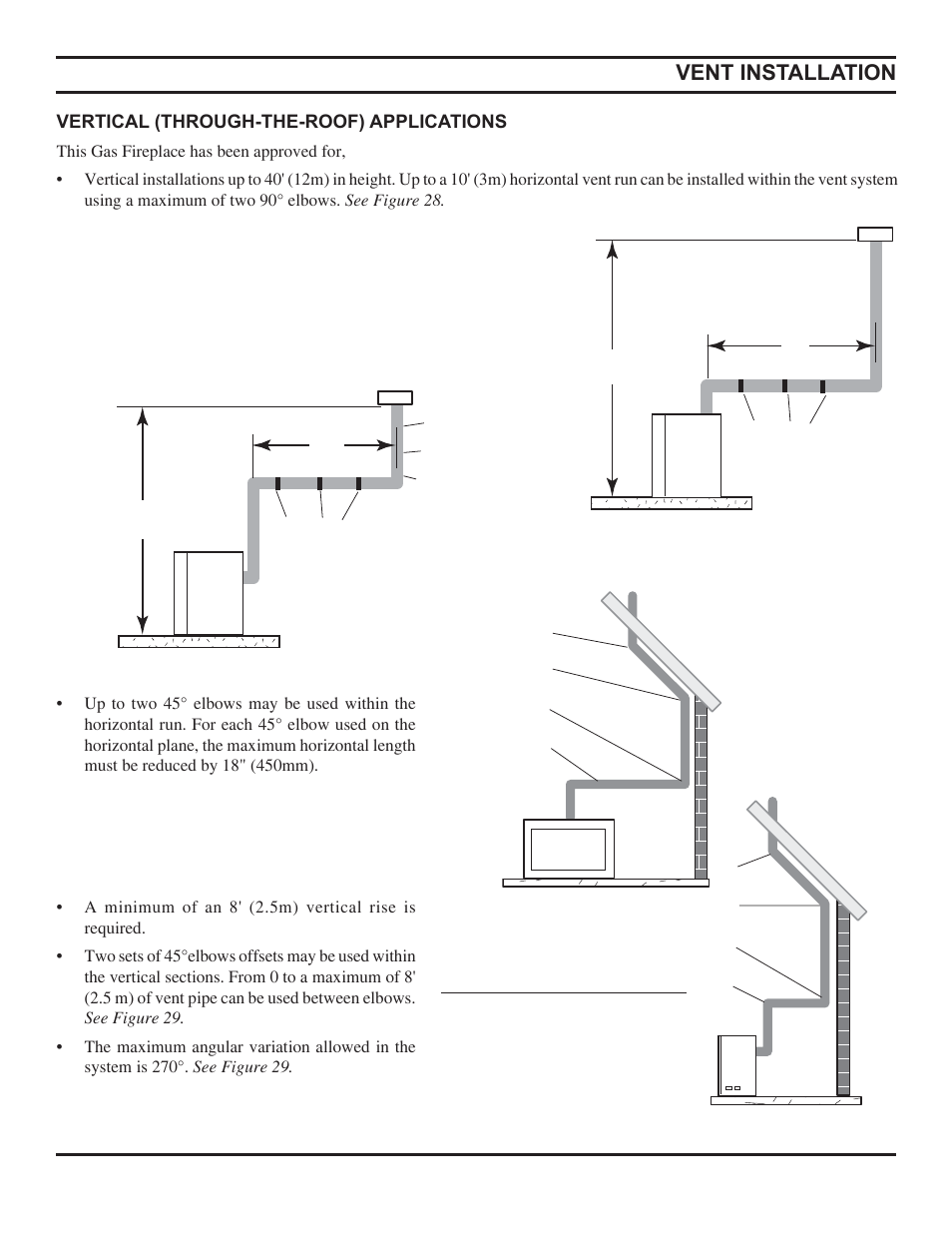 VENT INSTALLATION

VERTICAL (THROUGH-THE-ROOF) APPLICATIONS

This Gas Fireplace has been approved for,

• Vertical installations up to 40' (12m) in height. Up to a 10' (3m) horizontal vent run can be installed within the vent system using a maximum of two 90° elbows. See Figure 28.

• Up to two 45° elbows may be used within the horizontal run. For each 45° elbow used on the horizontal plane, the maximum horizontal length must be reduced by 18" (450mm).

• A minimum of an 8' (2.5m) vertical rise is required.

• Two sets of 45°elbows offsets may be used within the vertical sections. From 0 to a maximum of 8' (2.5 m) of vent pipe can be used between elbows. See Figure 29.

• The maximum angular variation allowed in the system is 270°. See Figure 29.